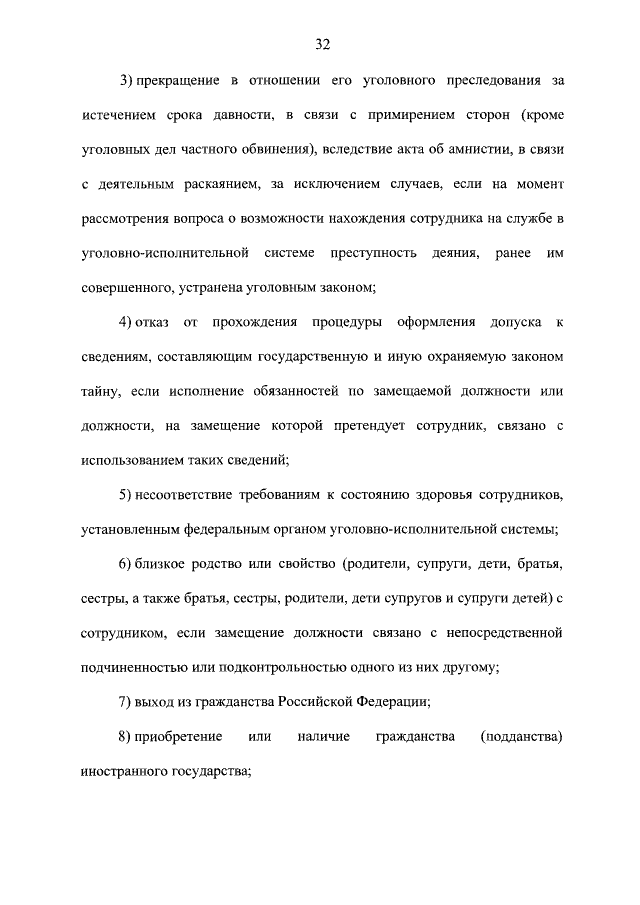 32

3) прекращение в отношении его уголовного преследования за истечением срока давности, в связи с примирением сторон (кроме уголовных дел частного обвинения), вследствие акта об амнистии, в связи с деятельным раскаянием, за исключением случаев, если на момент рассмотрения вопроса о возможности нахождения сотрудника на службе в уголовно-исполнительной системе преступность деяния, ранее им совершенного, устранена уголовным законом;

4) отказ от прохождения процедуры оформления допуска к сведениям, составляющим государственную и иную охраняемую законом тайну, если исполнение обязанностей по замещаемой должности или должности, на замещение которой претендует сотрудник, связано с использованием таких сведений;

5) несоответствие требованиям к состоянию здоровья сотрудников, установленным федеральным органом уголовно-исполнительной системы;

6) близкое родство или свойство (родители, супруги, дети, братья, сестры, а также братья, сестры, родители, дети супругов и супруги детей) с сотрудником, если замещение должности связано с непосредственной подчиненностью или подконтрольностью одного из них другому;

7) выход из гражданства Российской Федерации;

8) приобретение или наличие гражданства (подданства) иностранного государства;